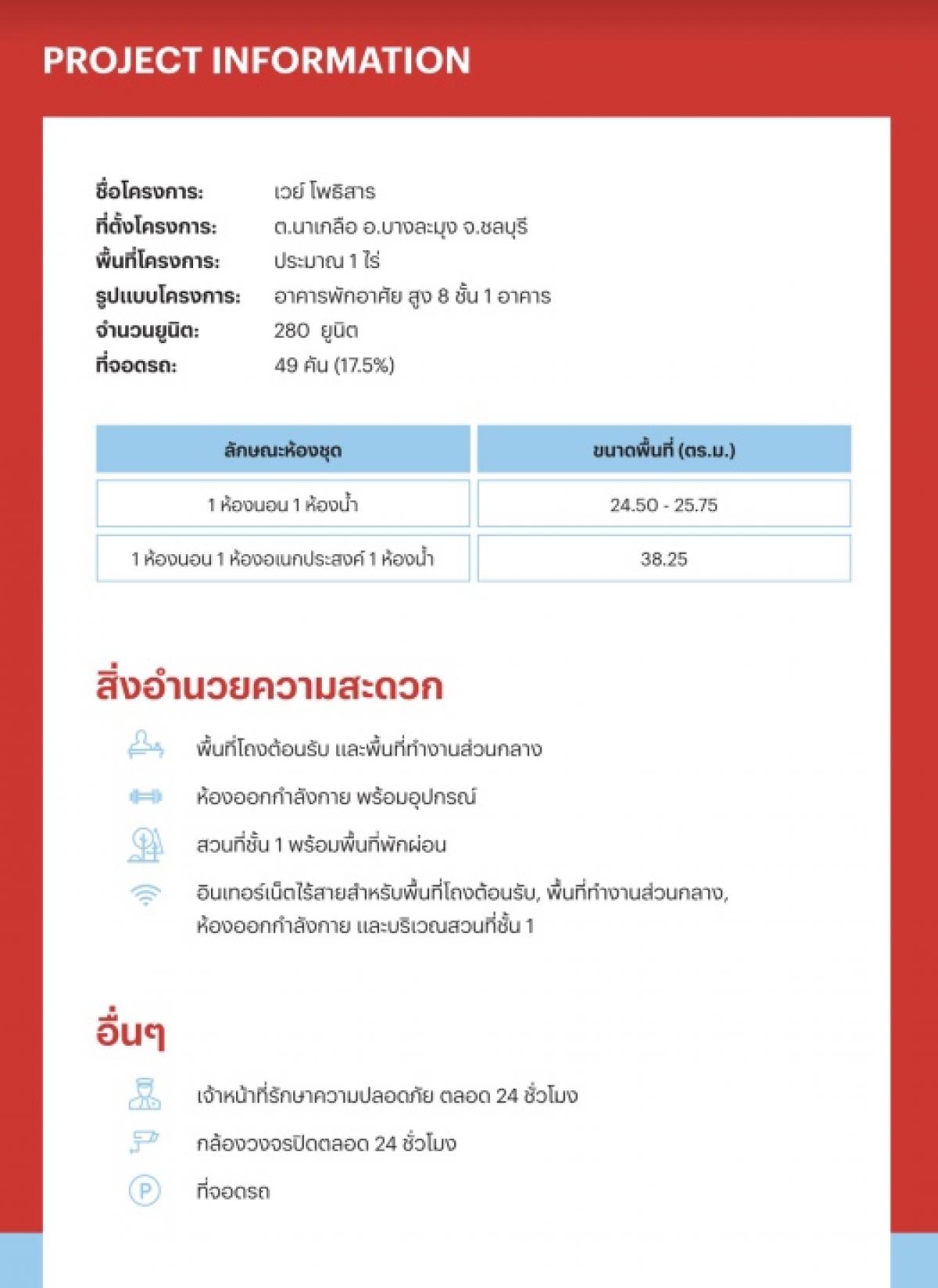 PROJECT INFORMATION

ชื่อโครงการ: เวย์ โพธิสาร
ที่ตั้งโครงการ: ต.นาเกลือ อ.บางละมุง จ.ชลบุรี
พื้นที่โครงการ: ประมาณ 1 ไร่
รูปแบบโครงการ: อาคารพักอาศัย สูง 8 ชั้น 1 อาคาร
จำนวนยูนิต: 280 ยูนิต
ที่จอดรถ: 49 คัน (17.5%)

| ลักษณะห้องชุด | ขนาดพื้นที่ (ตร.ม.) |
|---|---|
| 1 ห้องนอน 1 ห้องน้ำ | 24.50 - 25.75 |
| 1 ห้องนอน 1 ห้องอเนกประสงค์ 1 ห้องน้ำ | 38.25 |

สิ่งอำนวยความสะดวก

พื้นที่โถงต้อนรับ และพื้นที่ทำงานส่วนกลาง

ห้องออกกำลังกาย พร้อมอุปกรณ์

สวนที่ชั้น 1 พร้อมพื้นที่พักผ่อน

อินเทอร์เน็ตไร้สายสำหรับพื้นที่โถงต้อนรับ, พื้นที่ทำงานส่วนกลาง, ห้องออกกำลังกาย และบริเวณสวนที่ชั้น 1

อื่นๆ

เจ้าหน้าที่รักษาความปลอดภัย ตลอด 24 ชั่วโมง

กล้องวงจรปิดตลอด 24 ชั่วโมง

ที่จอดรถ